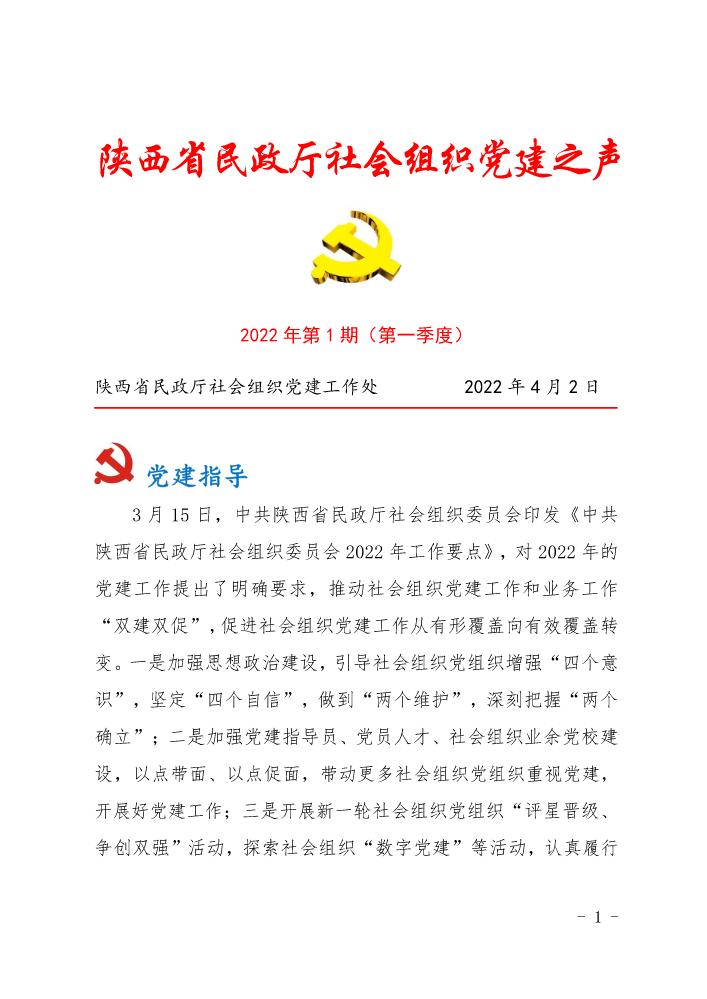 陕西省民政厅社会组织党建之声

2022 年第 1 期（第一季度）

陕西省民政厅社会组织党建工作处　　　　2022 年 4 月 2 日

党建指导

3 月 15 日，中共陕西省民政厅社会组织委员会印发《中共陕西省民政厅社会组织委员会 2022 年工作要点》，对 2022 年的党建工作提出了明确要求，推动社会组织党建工作和业务工作“双建双促”，促进社会组织党建工作从有形覆盖向有效覆盖转变。一是加强思想政治建设，引导社会组织党组织增强“四个意识”，坚定“四个自信”，做到“两个维护”，深刻把握“两个确立”；二是加强党建指导员、党员人才、社会组织业余党校建设，以点带面、以点促面，带动更多社会组织党组织重视党建，开展好党建工作；三是开展新一轮社会组织党组织“评星晋级、争创双强”活动，探索社会组织“数字党建”等活动，认真履行

- 1 -